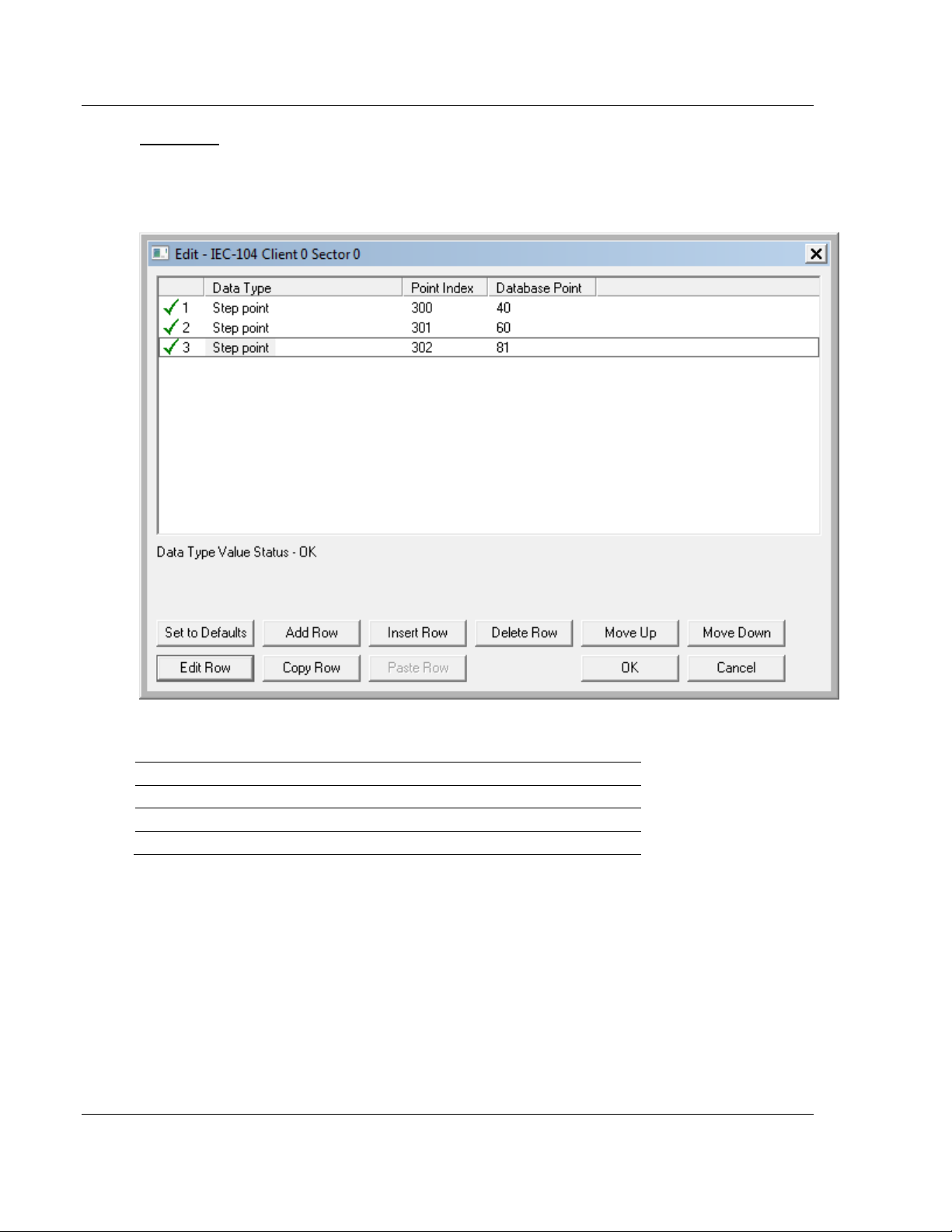 Edit - IEC-104 Client 0 Sector 0

| | Data Type | Point Index | Database Point |
|---|---|---|---|
| 1 | Step point | 300 | 40 |
| 2 | Step point | 301 | 60 |
| 3 | Step point | 302 | 81 |

Data Type Value Status - OK

Set to Defaults Add Row Insert Row Delete Row Move Up Move Down

Edit Row Copy Row Paste Row OK Cancel